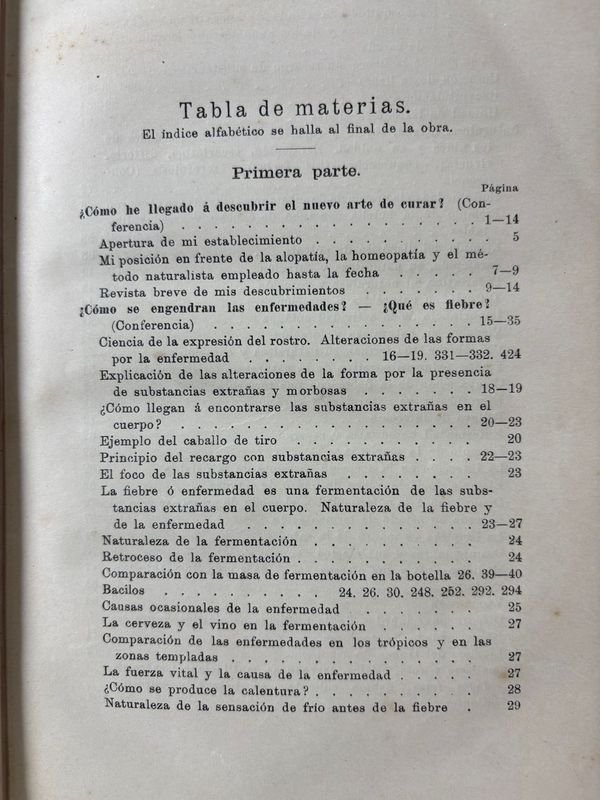 Tabla de materias.

El índice alfabético se halla al final de la obra.

Primera parte.

Página

¿Cómo he llegado á descubrir el nuevo arte de curar? (Conferencia) 1—14

Apertura de mi establecimiento 5

Mi posición en frente de la alopatía, la homeopatía y el método naturalista empleado hasta la fecha 7—9

Revista breve de mis descubrimientos 9—14

¿Cómo se engendran las enfermedades? — ¿Qué es fiebre? (Conferencia) 15—35

Ciencia de la expresión del rostro. Alteraciones de las formas por la enfermedad 16—19. 331—332. 424

Explicación de las alteraciones de la forma por la presencia de substancias extrañas y morbosas 18—19

¿Cómo llegan á encontrarse las substancias extrañas en el cuerpo? 20—23

Ejemplo del caballo de tiro 20

Principio del recargo con substancias extrañas 22—23

El foco de las substancias extrañas 23

La fiebre ó enfermedad es una fermentación de las substancias extrañas en el cuerpo. Naturaleza de la fiebre y de la enfermedad 23—27

Naturaleza de la fermentación 24

Retroceso de la fermentación 24

Comparación con la masa de fermentación en la botella 26. 39—40

Bacilos 24. 26. 30. 248. 252. 292. 294

Causas ocasionales de la enfermedad 25

La cerveza y el vino en la fermentación 27

Comparación de las enfermedades en los trópicos y en las zonas templadas 27

La fuerza vital y la causa de la enfermedad 27

¿Cómo se produce la calentura? 28

Naturaleza de la sensación de frío antes de la fiebre 29